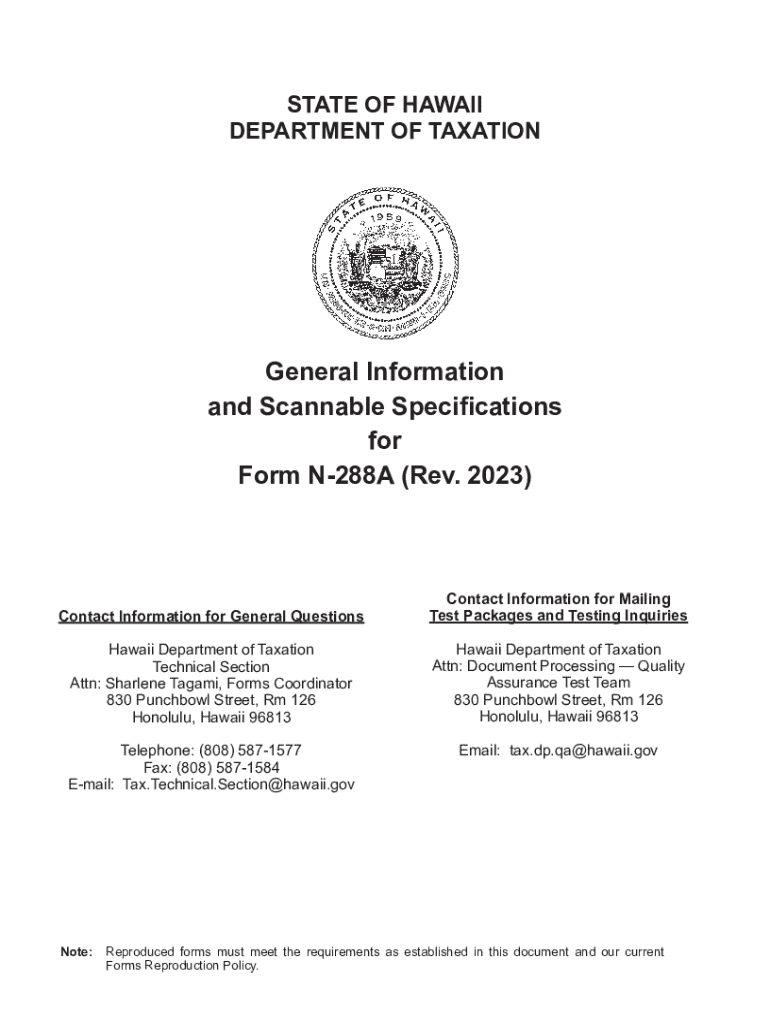 STATE OF HAWAII
DEPARTMENT OF TAXATION

STATE OF HAWAII
1959

General Information
and Scannable Specifications
for
Form N-288A (Rev. 2023)

Contact Information for General Questions

Hawaii Department of Taxation
Technical Section
Attn: Sharlene Tagami, Forms Coordinator
830 Punchbowl Street, Rm 126
Honolulu, Hawaii 96813

Telephone: (808) 587-1577
Fax: (808) 587-1584
E-mail: Tax.Technical.Section@hawaii.gov

Contact Information for Mailing
Test Packages and Testing Inquiries

Hawaii Department of Taxation
Attn: Document Processing — Quality
Assurance Test Team
830 Punchbowl Street, Rm 126
Honolulu, Hawaii 96813

Email: tax.dp.qa@hawaii.gov

Note: Reproduced forms must meet the requirements as established in this document and our current Forms Reproduction Policy.